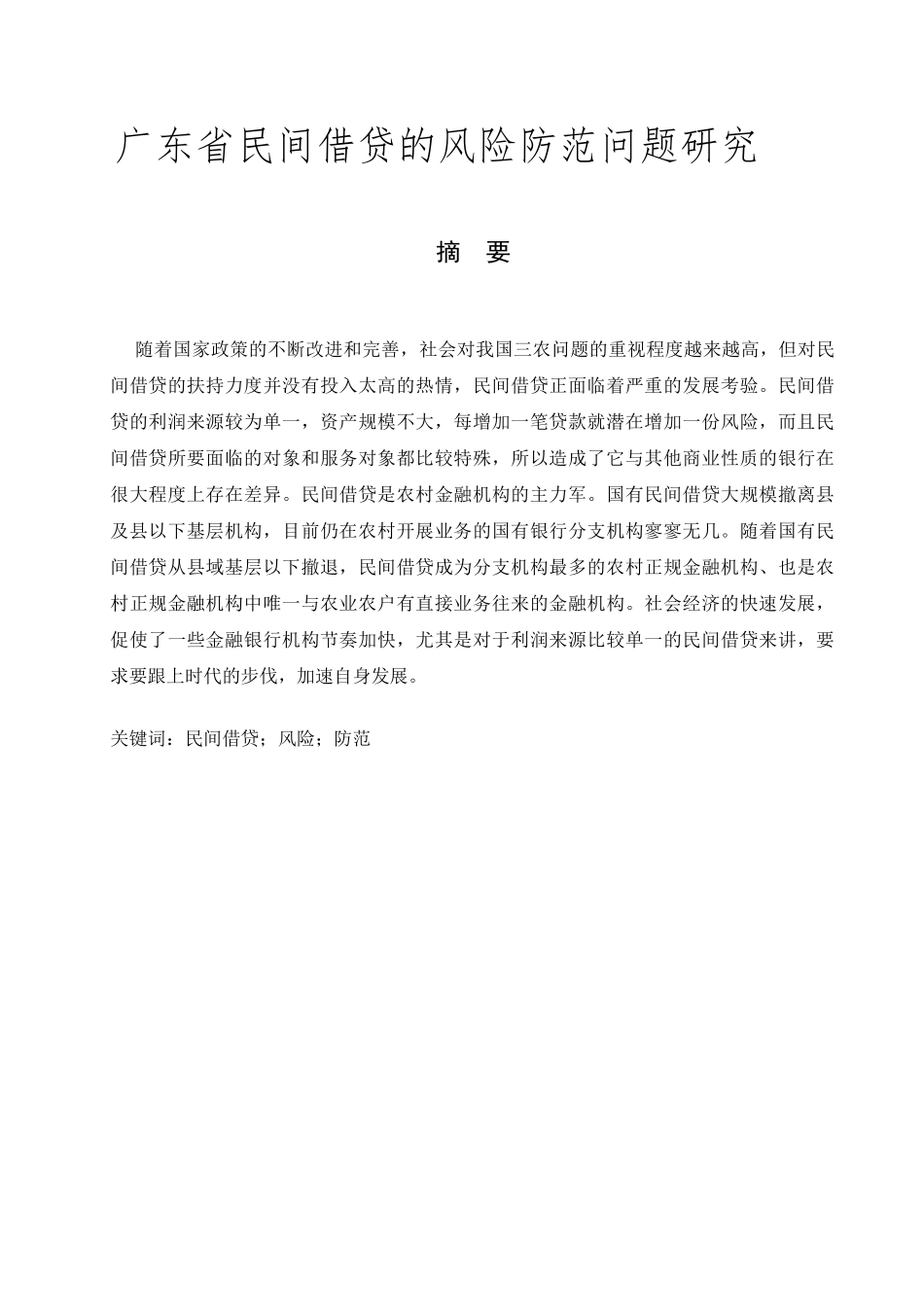 广东省民间借贷的风险防范问题研究

摘 要

随着国家政策的不断改进和完善，社会对我国三农问题的重视程度越来越高，但对民间借贷的扶持力度并没有投入太高的热情，民间借贷正面临着严重的发展考验。民间借贷的利润来源较为单一，资产规模不大，每增加一笔贷款就潜在增加一份风险，而且民间借贷所要面临的对象和服务对象都比较特殊，所以造成了它与其他商业性质的银行在很大程度上存在差异。民间借贷是农村金融机构的主力军。国有民间借贷大规模撤离县及县以下基层机构，目前仍在农村开展业务的国有银行分支机构寥寥无几。随着国有民间借贷从县域基层以下撤退，民间借贷成为分支机构最多的农村正规金融机构、也是农村正规金融机构中唯一与农业农户有直接业务往来的金融机构。社会经济的快速发展，促使了一些金融银行机构节奏加快，尤其是对于利润来源比较单一的民间借贷来讲，要求要跟上时代的步伐，加速自身发展。

关键词：民间借贷；风险；防范